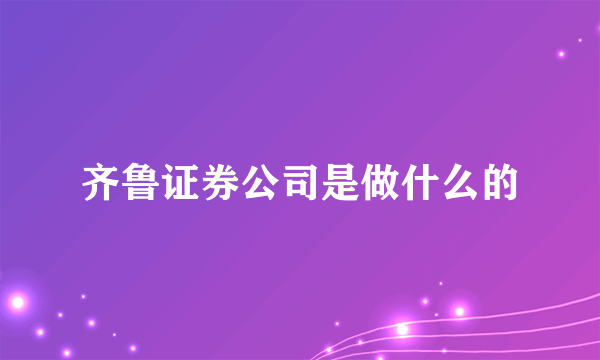 齐鲁证券公司是做什么的